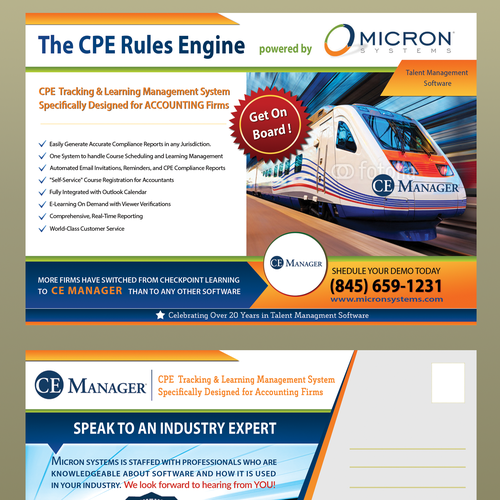 The CPE Rules Engine powered by MICRON SYSTEMS

Talent Management Software

CPE Tracking & Learning Management System Specifically Designed for ACCOUNTING Firms

Get On Board !

Easily Generate Accurate Compliance Reports in any Jurisdiction.
One System to handle Course Scheduling and Learning Management
Automated Email Invitations, Reminders, and CPE Compliance Reports
"Self-Service" Course Registration for Accountants
Fully Integrated with Outlook Calendar
E-Learning On Demand with Viewer Verifications
Comprehensive, Real-Time Reporting
World-Class Customer Service

fotolia

CE MANAGER

CE MANAGER

MORE FIRMS HAVE SWITCHED FROM CHECKPOINT LEARNING TO CE MANAGER THAN TO ANY OTHER SOFTWARE

SHEDULE YOUR DEMO TODAY
(845) 659-1231
www.micronsystems.com

Celebrating Over 20 Years in Talent Managment Software

CE MANAGER

CPE Tracking & Learning Management System Specifically Designed for Accounting Firms

SPEAK TO AN INDUSTRY EXPERT

MICRON SYSTEMS IS STAFFED WITH PROFESSIONALS WHO ARE KNOWLEDGEABLE ABOUT SOFTWARE AND HOW IT IS USED IN YOUR INDUSTRY. We look forward to hearing from YOU!